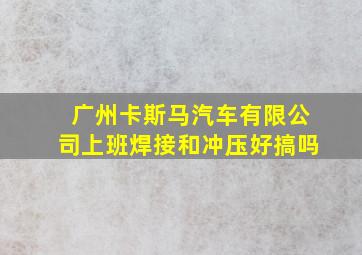 广州卡斯马汽车有限公司上班焊接和冲压好搞吗